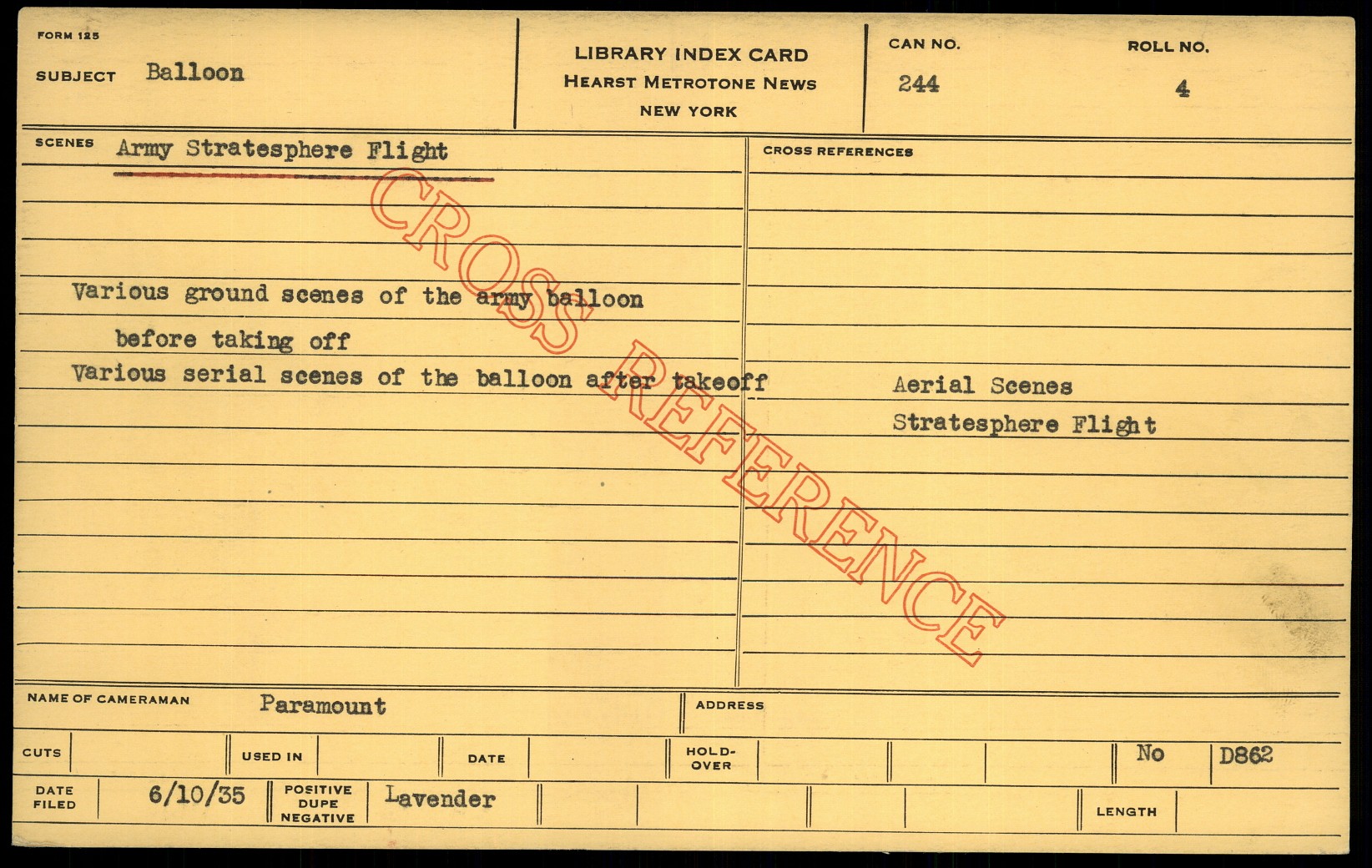 FORM 125

SUBJECT Balloon

LIBRARY INDEX CARD
HEARST METROTONE NEWS
NEW YORK

CAN NO.
244

ROLL NO.
4

SCENES Army Stratesphere Flight

Various ground scenes of the army balloon before taking off

Various serial scenes of the balloon after takeoff

CROSS REFERENCES

Aerial Scenes
Stratesphere Flight

NAME OF CAMERAMAN Paramount

ADDRESS

CUTS

USED IN

DATE

HOLD-OVER

No D862

DATE FILED 6/10/35

POSITIVE DUPE NEGATIVE Lavender

LENGTH

CROSS REFERENCE